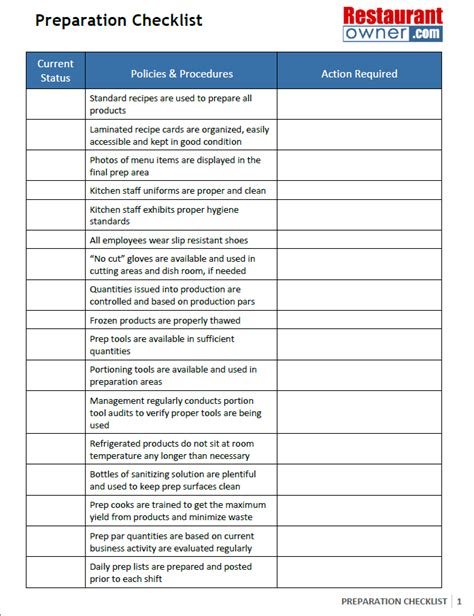 Preparation Checklist

Restaurant owner.com

| Current Status | Policies & Procedures | Action Required |
|---|---|---|
| | Standard recipes are used to prepare all products | |
| | Laminated recipe cards are organized, easily accessible and kept in good condition | |
| | Photos of menu items are displayed in the final prep area | |
| | Kitchen staff uniforms are proper and clean | |
| | Kitchen staff exhibits proper hygiene standards | |
| | All employees wear slip resistant shoes | |
| | "No cut" gloves are available and used in cutting areas and dish room, if needed | |
| | Quantities issued into production are controlled and based on production pars | |
| | Frozen products are properly thawed | |
| | Prep tools are available in sufficient quantities | |
| | Portioning tools are available and used in preparation areas | |
| | Management regularly conducts portion tool audits to verify proper tools are being used | |
| | Refrigerated products do not sit at room temperature any longer than necessary | |
| | Bottles of sanitizing solution are plentiful and used to keep prep surfaces clean | |
| | Prep cooks are trained to get the maximum yield from products and minimize waste | |
| | Prep par quantities are based on current business activity are evaluated regularly | |
| | Daily prep lists are prepared and posted prior to each shift | |

PREPARATION CHECKLIST | 1